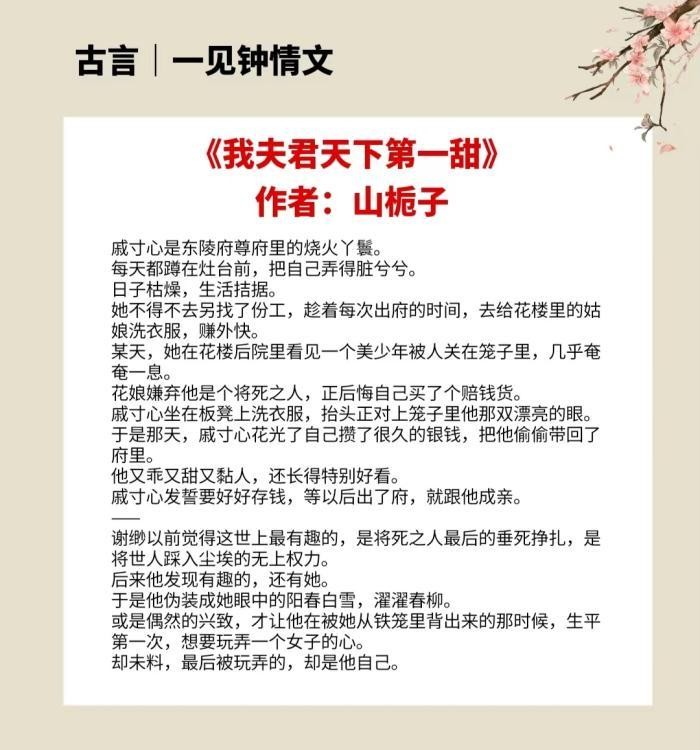 古言｜一见钟情文

《我夫君天下第一甜》
作者：山栀子

戚寸心是东陵府尊府里的烧火丫鬟。
每天都蹲在灶台前，把自己弄得脏兮兮。
日子枯燥，生活拮据。
她不得不去另找了份工，趁着每次出府的时间，去给花楼里的姑娘洗衣服，赚外快。
某天，她在花楼后院里看见一个美少年被人关在笼子里，几乎奄奄一息。
花娘嫌弃他是个将死之人，正后悔自己买了个赔钱货。
戚寸心坐在板凳上洗衣服，抬头正对上笼子里他那双漂亮的眼。
于是那天，戚寸心花光了自己攒了很久的银钱，把他偷偷带回了府里。
他又乖又甜又黏人，还长得特别好看。
戚寸心发誓要好好存钱，等以后出了府，就跟他成亲。
——
谢缈以前觉得这世上最有趣的，是将死之人最后的垂死挣扎，是将世人踩入尘埃的无上权力。
后来他发现有趣的，还有她。
于是他伪装成她眼中的阳春白雪，濯濯春柳。
或是偶然的兴致，才让他在被她从铁笼里背出来的那时候，生平第一次，想要玩弄一个女子的心。
却未料，最后被玩弄的，却是他自己。